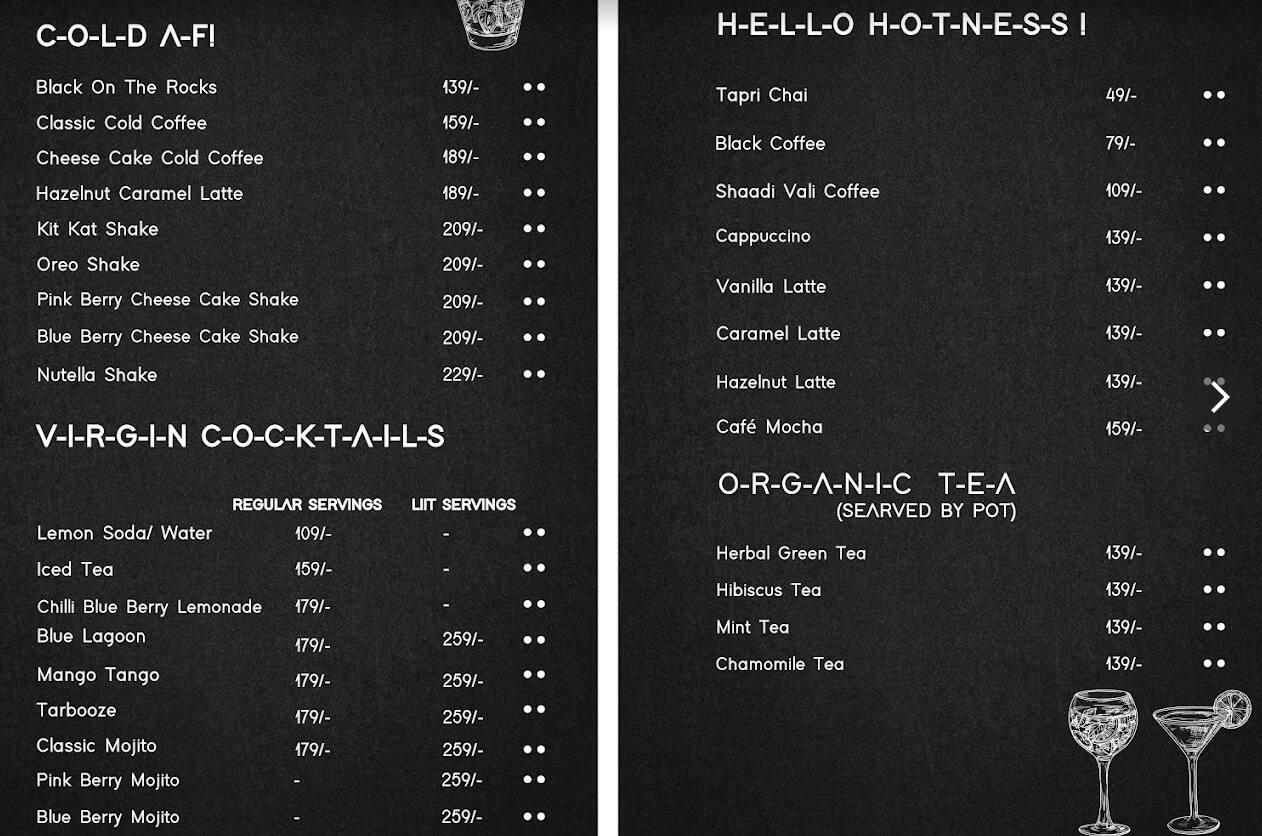 C-O-L-D A-F!

| | | |
|---|---|---|
| Black On The Rocks | 139/- | •• |
| Classic Cold Coffee | 159/- | •• |
| Cheese Cake Cold Coffee | 189/- | •• |
| Hazelnut Caramel Latte | 189/- | •• |
| Kit Kat Shake | 209/- | •• |
| Oreo Shake | 209/- | •• |
| Pink Berry Cheese Cake Shake | 209/- | •• |
| Blue Berry Cheese Cake Shake | 209/- | •• |
| Nutella Shake | 229/- | •• |

V-I-R-G-I-N C-O-C-K-T-A-I-L-S

| | REGULAR SERVINGS | LIIT SERVINGS | |
|---|---|---|---|
| Lemon Soda/ Water | 109/- | - | •• |
| Iced Tea | 159/- | - | •• |
| Chilli Blue Berry Lemonade | 179/- | - | •• |
| Blue Lagoon | 179/- | 259/- | •• |
| Mango Tango | 179/- | 259/- | •• |
| Tarbooze | 179/- | 259/- | •• |
| Classic Mojito | 179/- | 259/- | •• |
| Pink Berry Mojito | - | 259/- | •• |
| Blue Berry Mojito | - | 259/- | •• |

H-E-L-L-O H-O-T-N-E-S-S !

| | | |
|---|---|---|
| Tapri Chai | 49/- | •• |
| Black Coffee | 79/- | •• |
| Shaadi Vali Coffee | 109/- | •• |
| Cappuccino | 139/- | •• |
| Vanilla Latte | 139/- | •• |
| Caramel Latte | 139/- | •• |
| Hazelnut Latte | 139/- | •• |
| Café Mocha | 159/- | •• |

O-R-G-A-N-I-C T-E-A
(SEARVED BY POT)

| | | |
|---|---|---|
| Herbal Green Tea | 139/- | •• |
| Hibiscus Tea | 139/- | •• |
| Mint Tea | 139/- | •• |
| Chamomile Tea | 139/- | •• |